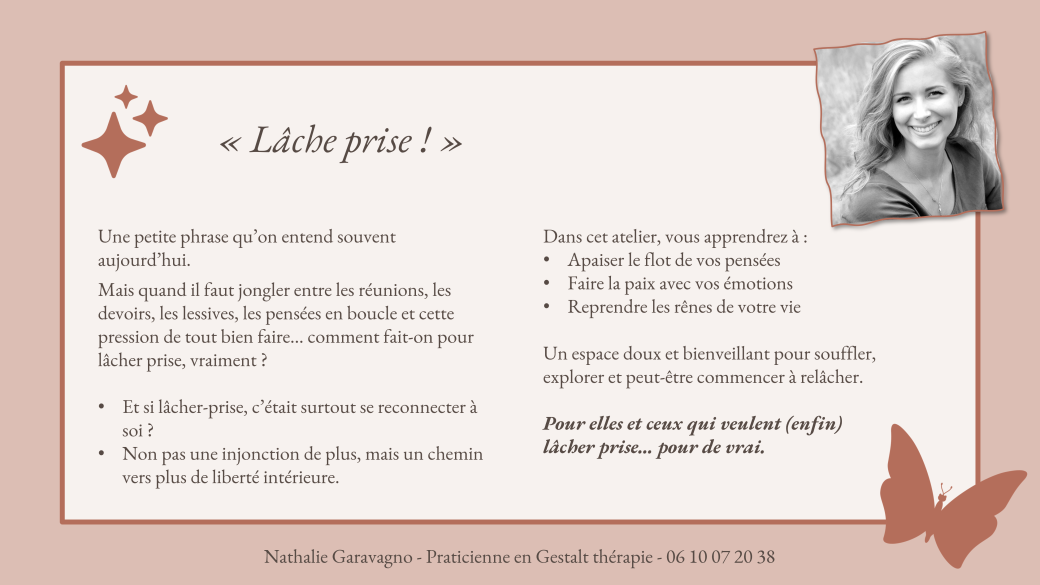 « Lâche prise ! »

Une petite phrase qu'on entend souvent aujourd'hui.

Mais quand il faut jongler entre les réunions, les devoirs, les lessives, les pensées en boucle et cette pression de tout bien faire… comment fait-on pour lâcher prise, vraiment ?

• Et si lâcher-prise, c'était surtout se reconnecter à soi ?
• Non pas une injonction de plus, mais un chemin vers plus de liberté intérieure.

Dans cet atelier, vous apprendrez à :
• Apaiser le flot de vos pensées
• Faire la paix avec vos émotions
• Reprendre les rênes de votre vie

Un espace doux et bienveillant pour souffler, explorer et peut-être commencer à relâcher.

Pour elles et ceux qui veulent (enfin) lâcher prise… pour de vrai.

Nathalie Garavagno - Praticienne en Gestalt thérapie - 06 10 07 20 38